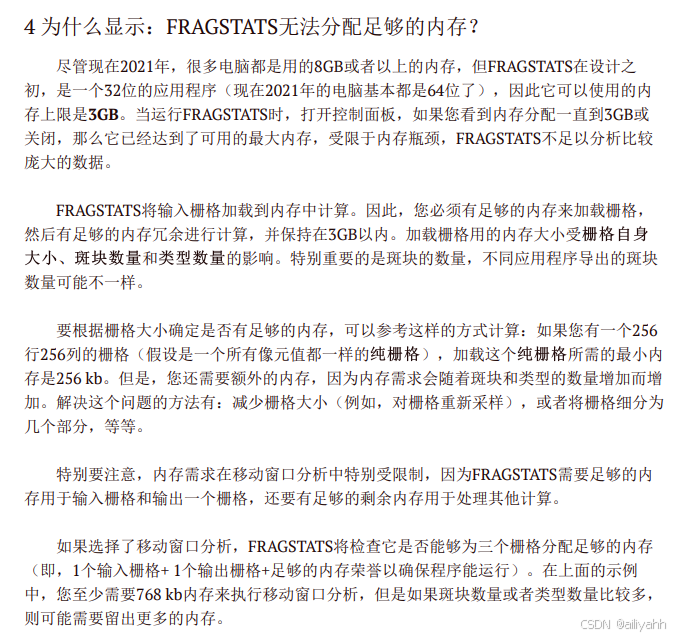 4 为什么显示：FRAGSTATS无法分配足够的内存？

尽管现在2021年，很多电脑都是用的8GB或者以上的内存，但FRAGSTATS在设计之初，是一个32位的应用程序（现在2021年的电脑基本都是64位了），因此它可以使用的内存上限是3GB。当运行FRAGSTATS时，打开控制面板，如果您看到内存分配一直到3GB或关闭，那么它已经达到了可用的最大内存，受限于内存瓶颈，FRAGSTATS不足以分析比较庞大的数据。

FRAGSTATS将输入栅格加载到内存中计算。因此，您必须有足够的内存来加载栅格，然后有足够的内存冗余进行计算，并保持在3GB以内。加载栅格用的内存大小受栅格自身大小、斑块数量和类型数量的影响。特别重要的是斑块的数量，不同应用程序导出的斑块数量可能不一样。

要根据栅格大小确定是否有足够的内存，可以参考这样的方式计算：如果您有一个256行256列的栅格（假设是一个所有像元值都一样的纯栅格），加载这个纯栅格所需的最小内存是256 kb。但是，您还需要额外的内存，因为内存需求会随着斑块和类型的数量增加而增加。解决这个问题的方法有：减少栅格大小（例如，对栅格重新采样），或者将栅格细分为几个部分，等等。

特别要注意，内存需求在移动窗口分析中特别受限制，因为FRAGSTATS需要足够的内存用于输入栅格和输出一个栅格，还要有足够的剩余内存用于处理其他计算。

如果选择了移动窗口分析，FRAGSTATS将检查它是否能够为三个栅格分配足够的内存（即，1个输入栅格+ 1个输出栅格+足够的内存荣誉以确保程序能运行）。在上面的示例中，您至少需要768 kb内存来执行移动窗口分析，但是如果斑块数量或者类型数量比较多，则可能需要留出更多的内存。

CSDN @ailiyahh